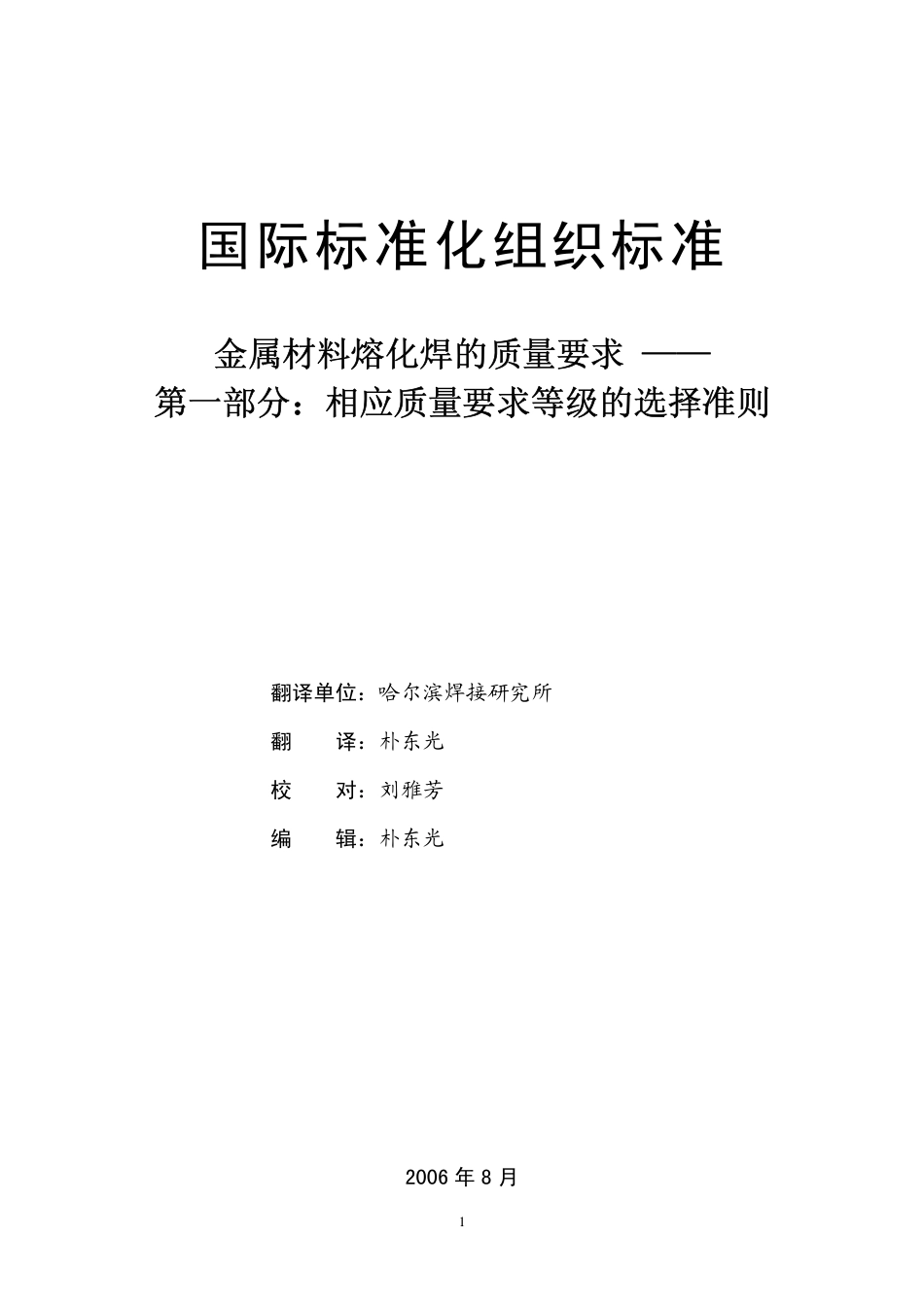 国际标准化组织标准

金属材料熔化焊的质量要求 ——
第一部分：相应质量要求等级的选择准则

翻译单位：哈尔滨焊接研究所

翻　　译：朴东光

校　　对：刘雅芳

编　　辑：朴东光

2006 年 8 月

1